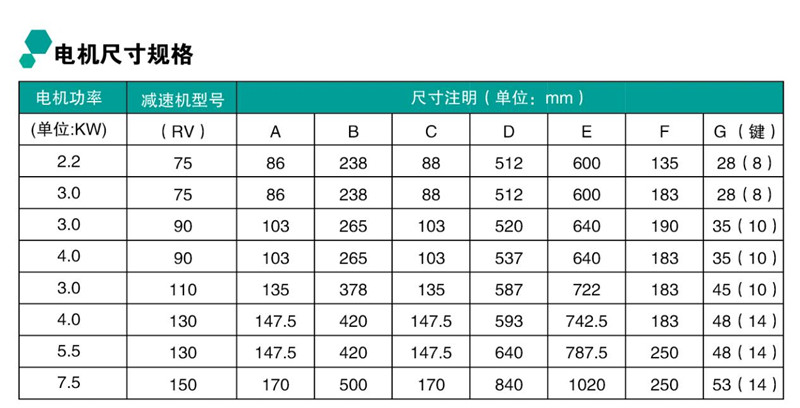 电机尺寸规格

| 电机功率 | 减速机型号 | 尺寸注明（单位：mm） | | | | | | |
|---|---|---|---|---|---|---|---|---|
| (单位:KW) | （RV） | A | B | C | D | E | F | G（键） |
| 2.2 | 75 | 86 | 238 | 88 | 512 | 600 | 135 | 28（8） |
| 3.0 | 75 | 86 | 238 | 88 | 512 | 600 | 183 | 28（8） |
| 3.0 | 90 | 103 | 265 | 103 | 520 | 640 | 190 | 35（10） |
| 4.0 | 90 | 103 | 265 | 103 | 537 | 640 | 183 | 35（10） |
| 3.0 | 110 | 135 | 378 | 135 | 587 | 722 | 183 | 45（10） |
| 4.0 | 130 | 147.5 | 420 | 147.5 | 593 | 742.5 | 183 | 48（14） |
| 5.5 | 130 | 147.5 | 420 | 147.5 | 640 | 787.5 | 250 | 48（14） |
| 7.5 | 150 | 170 | 500 | 170 | 840 | 1020 | 250 | 53（14） |